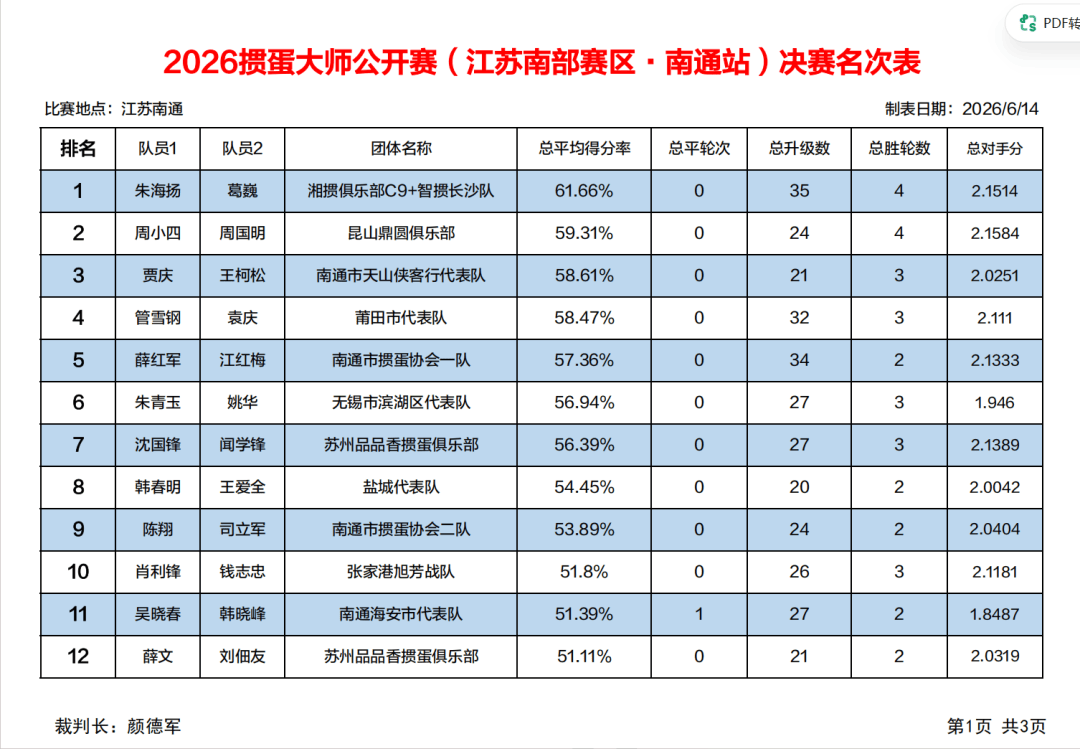 PDF转

2026掼蛋大师公开赛（江苏南部赛区·南通站）决赛名次表

比赛地点：江苏南通

制表日期：2026/6/14

| 排名 | 队员1 | 队员2 | 团体名称 | 总平均得分率 | 总平轮次 | 总升级数 | 总胜轮数 | 总对手分 |
|---|---|---|---|---|---|---|---|---|
| 1 | 朱海扬 | 葛巍 | 湘掼俱乐部C9+智掼长沙队 | 61.66% | 0 | 35 | 4 | 2.1514 |
| 2 | 周小四 | 周国明 | 昆山鼎圆俱乐部 | 59.31% | 0 | 24 | 4 | 2.1584 |
| 3 | 贾庆 | 王柯松 | 南通市天山侠客行代表队 | 58.61% | 0 | 21 | 3 | 2.0251 |
| 4 | 管雪钢 | 袁庆 | 莆田市代表队 | 58.47% | 0 | 32 | 3 | 2.111 |
| 5 | 薛红军 | 江红梅 | 南通市掼蛋协会一队 | 57.36% | 0 | 34 | 2 | 2.1333 |
| 6 | 朱青玉 | 姚华 | 无锡市滨湖区代表队 | 56.94% | 0 | 27 | 3 | 1.946 |
| 7 | 沈国锋 | 闻学锋 | 苏州品品香掼蛋俱乐部 | 56.39% | 0 | 27 | 3 | 2.1389 |
| 8 | 韩春明 | 王爱全 | 盐城代表队 | 54.45% | 0 | 20 | 2 | 2.0042 |
| 9 | 陈翔 | 司立军 | 南通市掼蛋协会二队 | 53.89% | 0 | 24 | 2 | 2.0404 |
| 10 | 肖利锋 | 钱志忠 | 张家港旭芳战队 | 51.8% | 0 | 26 | 3 | 2.1181 |
| 11 | 吴晓春 | 韩晓峰 | 南通海安市代表队 | 51.39% | 1 | 27 | 2 | 1.8487 |
| 12 | 薛文 | 刘佃友 | 苏州品品香掼蛋俱乐部 | 51.11% | 0 | 21 | 2 | 2.0319 |

裁判长：颜德军

第1页 共3页